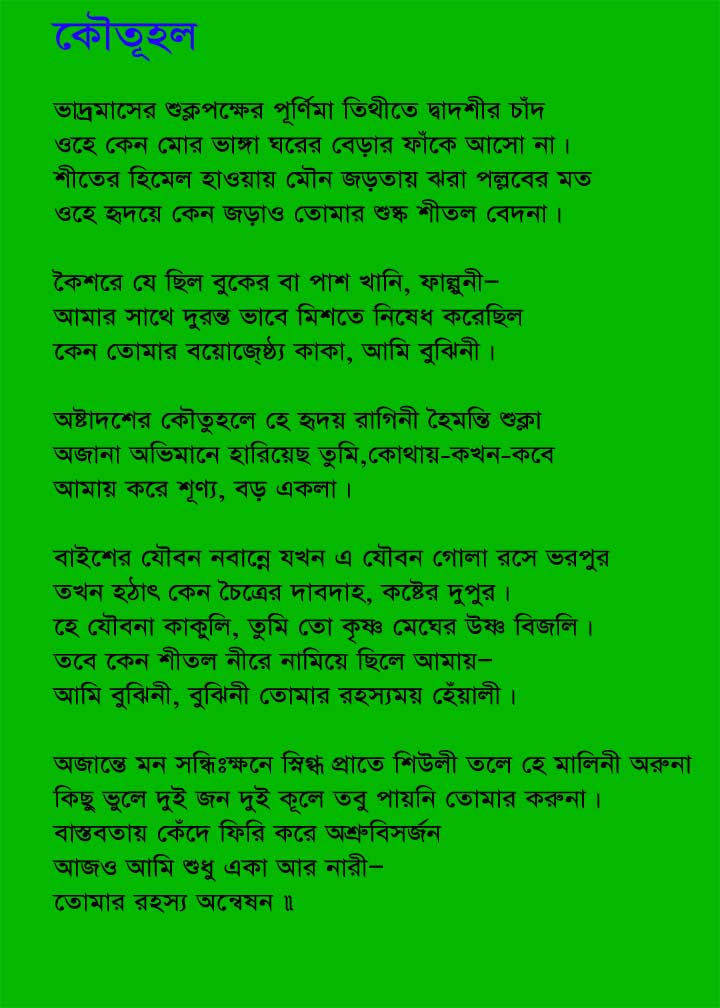 কৌতূহল

ভাদ্রমাসের শুক্লপক্ষের পূর্ণিমা তিথীতে দ্বাদশীর চাঁদ
ওহে কেন মোর ভাঙ্গা ঘরের বেড়ার ফাঁকে আসো না।
শীতের হিমেল হাওয়ায় মৌন জড়তায় ঝরা পল্লবের মত
ওহে হৃদয়ে কেন জড়াও তোমার শুষ্ক শীতল বেদনা।

কৈশরে যে ছিল বুকের বা পাশ খানি, ফাল্গুনী–
আমার সাথে দুরন্ত ভাবে মিশতে নিষেধ করেছিল
কেন তোমার বয়োজেষ্ঠ্য কাকা, আমি বুঝিনী।

অষ্টাদশের কৌতুহলে হে হৃদয় রাগিনী হৈমন্তি শুক্লা
অজানা অভিমানে হারিয়েছ তুমি,কোথায়-কখন-কবে
আমায় করে শূণ্য, বড় একলা।

বাইশের যৌবন নবান্নে যখন এ যৌবন গোলা রসে ভরপুর
তখন হঠাৎ কেন চৈত্রের দাবদাহ, কষ্টের দুপুর।
হে যৌবনা কাকুলি, তুমি তো কৃষ্ণ মেঘের উষ্ণ বিজলি।
তবে কেন শীতল নীরে নামিয়ে ছিলে আমায়–
আমি বুঝিনী, বুঝিনী তোমার রহস্যময় হেঁয়ালী।

অজান্তে মন সন্ধিঃক্ষনে স্নিগ্ধ প্রাতে শিউলী তলে হে মালিনী অরুনা
কিছু ভুলে দুই জন দুই কূলে তবু পায়নি তোমার করুনা।
বাস্তবতায় কেঁদে ফিরি করে অশ্রুবিসর্জন
আজও আমি শুধু একা আর নারী–
তোমার রহস্য অন্বেষন ॥